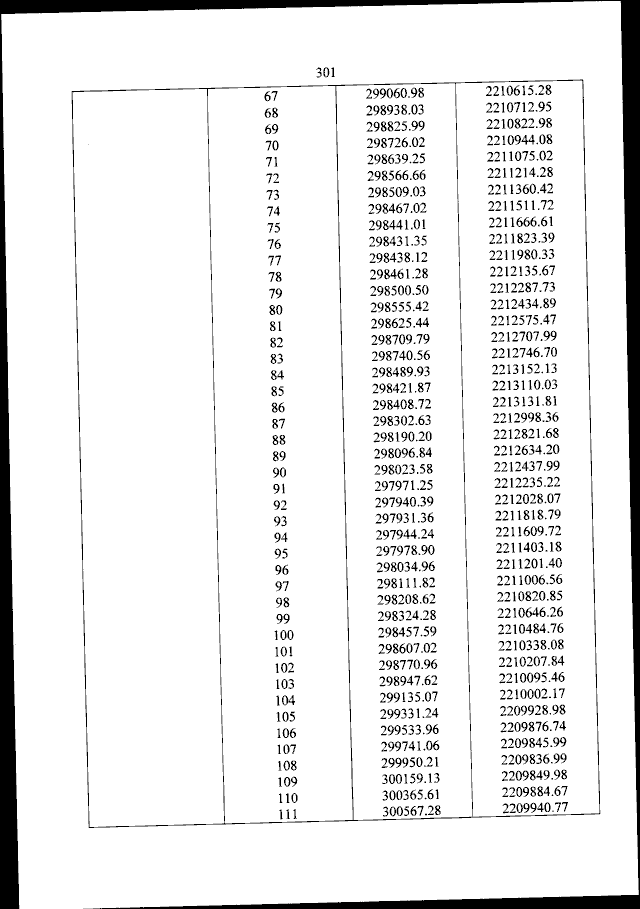 301

| | | | |
|---|---|---|---|
| | 67 | 299060.98 | 2210615.28 |
| | 68 | 298938.03 | 2210712.95 |
| | 69 | 298825.99 | 2210822.98 |
| | 70 | 298726.02 | 2210944.08 |
| | 71 | 298639.25 | 2211075.02 |
| | 72 | 298566.66 | 2211214.28 |
| | 73 | 298509.03 | 2211360.42 |
| | 74 | 298467.02 | 2211511.72 |
| | 75 | 298441.01 | 2211666.61 |
| | 76 | 298431.35 | 2211823.39 |
| | 77 | 298438.12 | 2211980.33 |
| | 78 | 298461.28 | 2212135.67 |
| | 79 | 298500.50 | 2212287.73 |
| | 80 | 298555.42 | 2212434.89 |
| | 81 | 298625.44 | 2212575.47 |
| | 82 | 298709.79 | 2212707.99 |
| | 83 | 298740.56 | 2212746.70 |
| | 84 | 298489.93 | 2213152.13 |
| | 85 | 298421.87 | 2213110.03 |
| | 86 | 298408.72 | 2213131.81 |
| | 87 | 298302.63 | 2212998.36 |
| | 88 | 298190.20 | 2212821.68 |
| | 89 | 298096.84 | 2212634.20 |
| | 90 | 298023.58 | 2212437.99 |
| | 91 | 297971.25 | 2212235.22 |
| | 92 | 297940.39 | 2212028.07 |
| | 93 | 297931.36 | 2211818.79 |
| | 94 | 297944.24 | 2211609.72 |
| | 95 | 297978.90 | 2211403.18 |
| | 96 | 298034.96 | 2211201.40 |
| | 97 | 298111.82 | 2211006.56 |
| | 98 | 298208.62 | 2210820.85 |
| | 99 | 298324.28 | 2210646.26 |
| | 100 | 298457.59 | 2210484.76 |
| | 101 | 298607.02 | 2210338.08 |
| | 102 | 298770.96 | 2210207.84 |
| | 103 | 298947.62 | 2210095.46 |
| | 104 | 299135.07 | 2210002.17 |
| | 105 | 299331.24 | 2209928.98 |
| | 106 | 299533.96 | 2209876.74 |
| | 107 | 299741.06 | 2209845.99 |
| | 108 | 299950.21 | 2209836.99 |
| | 109 | 300159.13 | 2209849.98 |
| | 110 | 300365.61 | 2209884.67 |
| | 111 | 300567.28 | 2209940.77 |